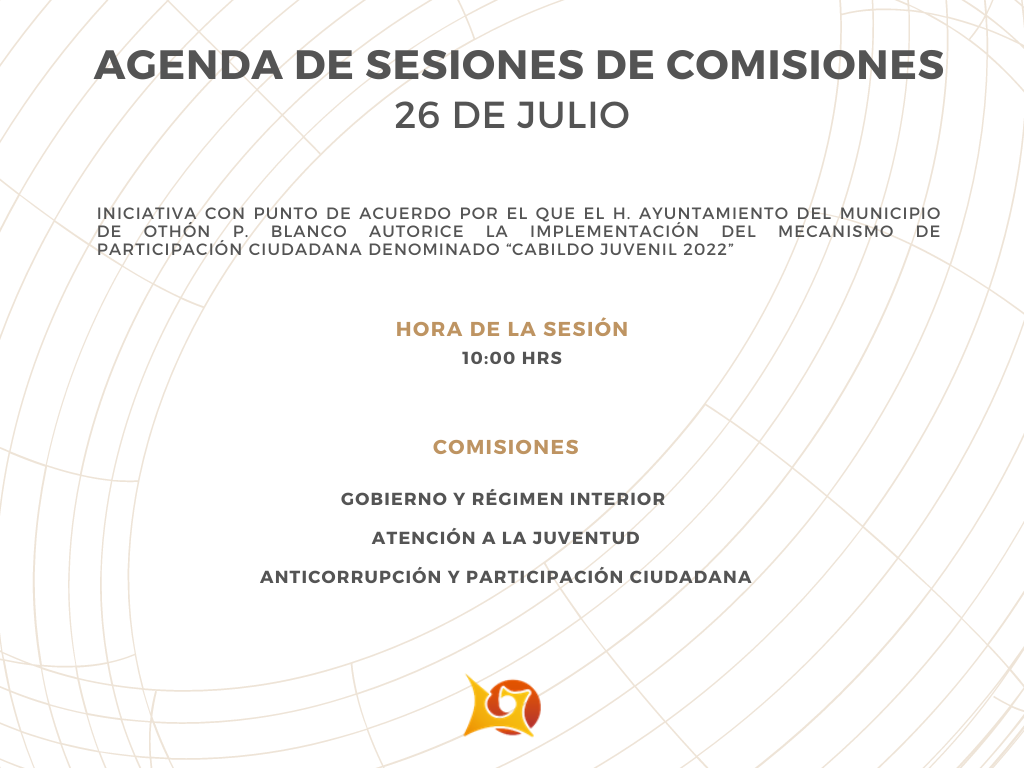 AGENDA DE SESIONES DE COMISIONES
26 DE JULIO

INICIATIVA CON PUNTO DE ACUERDO POR EL QUE EL H. AYUNTAMIENTO DEL MUNICIPIO DE OTHÓN P. BLANCO AUTORICE LA IMPLEMENTACIÓN DEL MECANISMO DE PARTICIPACIÓN CIUDADANA DENOMINADO “CABILDO JUVENIL 2022”

HORA DE LA SESIÓN
10:00 HRS

COMISIONES

GOBIERNO Y RÉGIMEN INTERIOR

ATENCIÓN A LA JUVENTUD

ANTICORRUPCIÓN Y PARTICIPACIÓN CIUDADANA